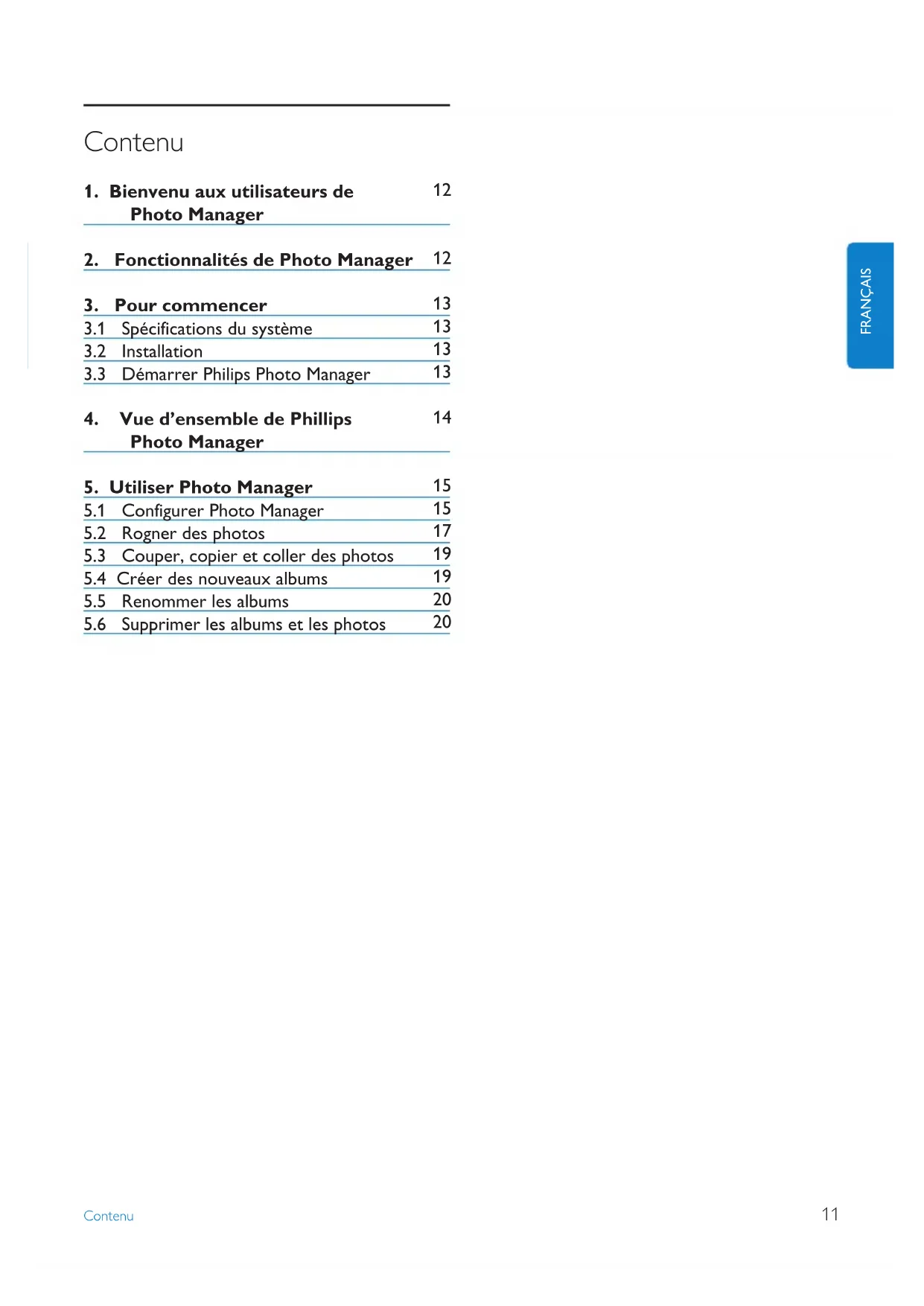 Contenu

1. Bienvenu aux utilisateurs de Photo Manager 12

2. Fonctionnalités de Photo Manager 12

3. Pour commencer 13
3.1 Spécifications du système 13
3.2 Installation 13
3.3 Démarrer Philips Photo Manager 13

4. Vue d'ensemble de Phillips Photo Manager 14

5. Utiliser Photo Manager 15
5.1 Configurer Photo Manager 15
5.2 Rogner des photos 17
5.3 Couper, copier et coller des photos 19
5.4 Créer des nouveaux albums 19
5.5 Renommer les albums 20
5.6 Supprimer les albums et les photos 20

FRANÇAIS

Contenu

11